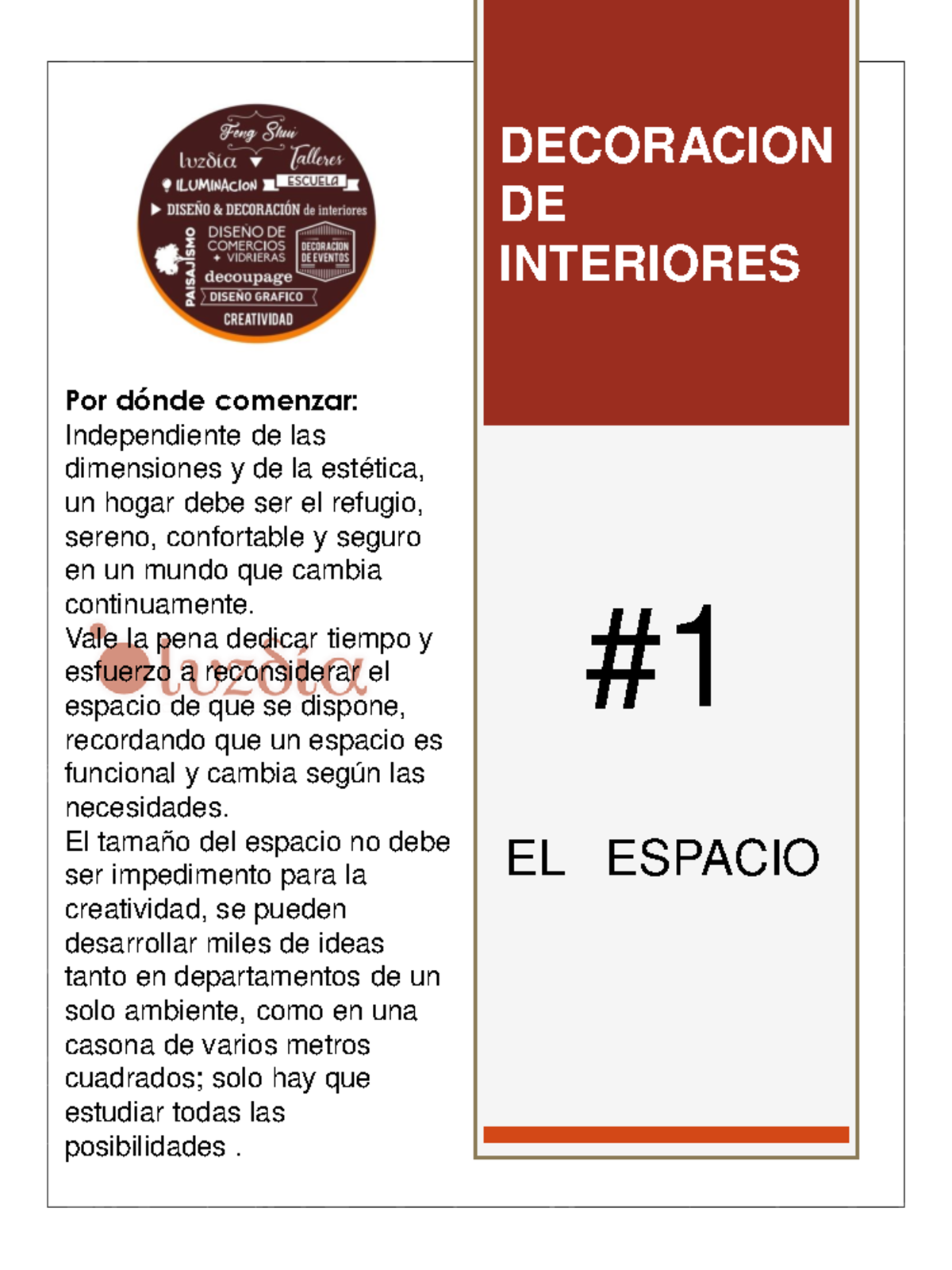 Feng Shui
luzdía
Talleres
ILUMINACION
ESCUELA
DISEÑO & DECORACIÓN de interiores
PAISAJISMO
DISEÑO DE COMERCIOS + VIDRIERAS
DECORACION DE EVENTOS
decoupage
DISEÑO GRAFICO
CREATIVIDAD

Por dónde comenzar:
Independiente de las dimensiones y de la estética, un hogar debe ser el refugio, sereno, confortable y seguro en un mundo que cambia continuamente.
Vale la pena dedicar tiempo y esfuerzo a reconsiderar el espacio de que se dispone, recordando que un espacio es funcional y cambia según las necesidades.
El tamaño del espacio no debe ser impedimento para la creatividad, se pueden desarrollar miles de ideas tanto en departamentos de un solo ambiente, como en una casona de varios metros cuadrados; solo hay que estudiar todas las posibilidades .

luzdía

DECORACION DE INTERIORES

#1

EL ESPACIO